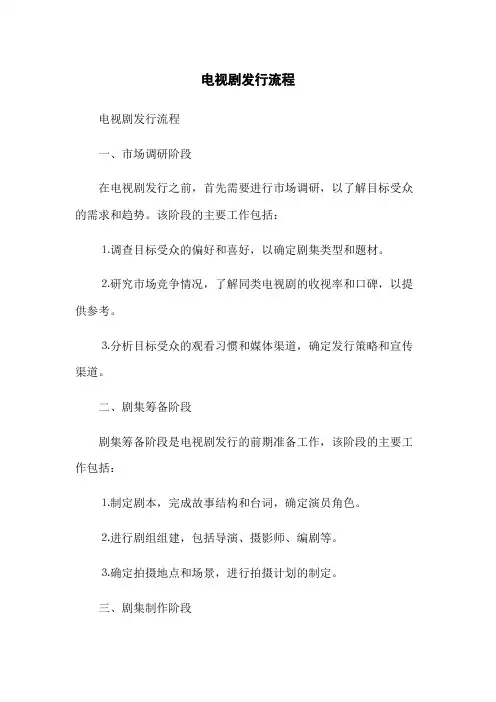 电视剧发行流程

电视剧发行流程

一、市场调研阶段

在电视剧发行之前，首先需要进行市场调研，以了解目标受众的需求和趋势。该阶段的主要工作包括：

1.调查目标受众的偏好和喜好，以确定剧集类型和题材。

2.研究市场竞争情况，了解同类电视剧的收视率和口碑，以提供参考。

3.分析目标受众的观看习惯和媒体渠道，确定发行策略和宣传渠道。

二、剧集筹备阶段

剧集筹备阶段是电视剧发行的前期准备工作，该阶段的主要工作包括：

1.制定剧本，完成故事结构和台词，确定演员角色。

2.进行剧组组建，包括导演、摄影师、编剧等。

3.确定拍摄地点和场景，进行拍摄计划的制定。

三、剧集制作阶段